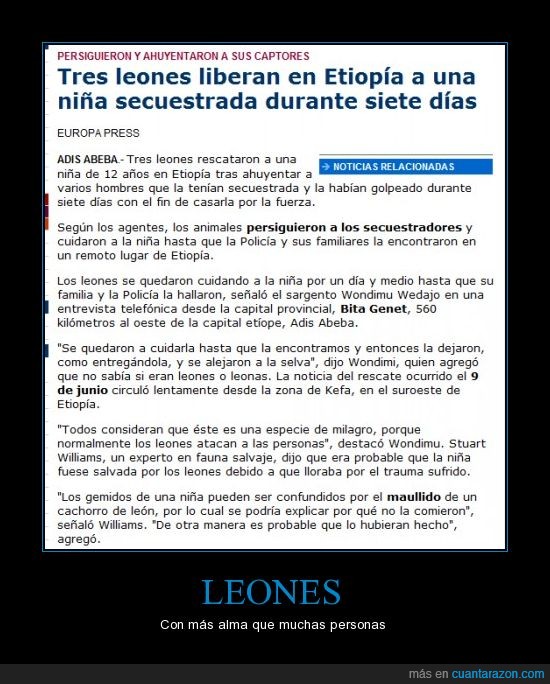 PERSIGUIERON Y AHUYENTARON A SUS CAPTORES

Tres leones liberan en Etiopía a una niña secuestrada durante siete días

EUROPA PRESS

→ NOTICIAS RELACIONADAS

ADIS ABEBA.- Tres leones rescataron a una niña de 12 años en Etiopía tras ahuyentar a varios hombres que la tenían secuestrada y la habían golpeado durante siete días con el fin de casarla por la fuerza.

Según los agentes, los animales persiguieron a los secuestradores y cuidaron a la niña hasta que la Policía y sus familiares la encontraron en un remoto lugar de Etiopía.

Los leones se quedaron cuidando a la niña por un día y medio hasta que su familia y la Policía la hallaron, señaló el sargento Wondimu Wedajo en una entrevista telefónica desde la capital provincial, Bita Genet, 560 kilómetros al oeste de la capital etíope, Adis Abeba.

"Se quedaron a cuidarla hasta que la encontramos y entonces la dejaron, como entregándola, y se alejaron a la selva", dijo Wondimi, quien agregó que no sabía si eran leones o leonas. La noticia del rescate ocurrido el 9 de junio circuló lentamente desde la zona de Kefa, en el suroeste de Etiopía.

"Todos consideran que éste es una especie de milagro, porque normalmente los leones atacan a las personas", destacó Wondimu. Stuart Williams, un experto en fauna salvaje, dijo que era probable que la niña fuese salvada por los leones debido a que lloraba por el trauma sufrido.

"Los gemidos de una niña pueden ser confundidos por el maullido de un cachorro de león, por lo cual se podría explicar por qué no la comieron", señaló Williams. "De otra manera es probable que lo hubieran hecho", agregó.

LEONES

Con más alma que muchas personas

más en cuantarazon.com